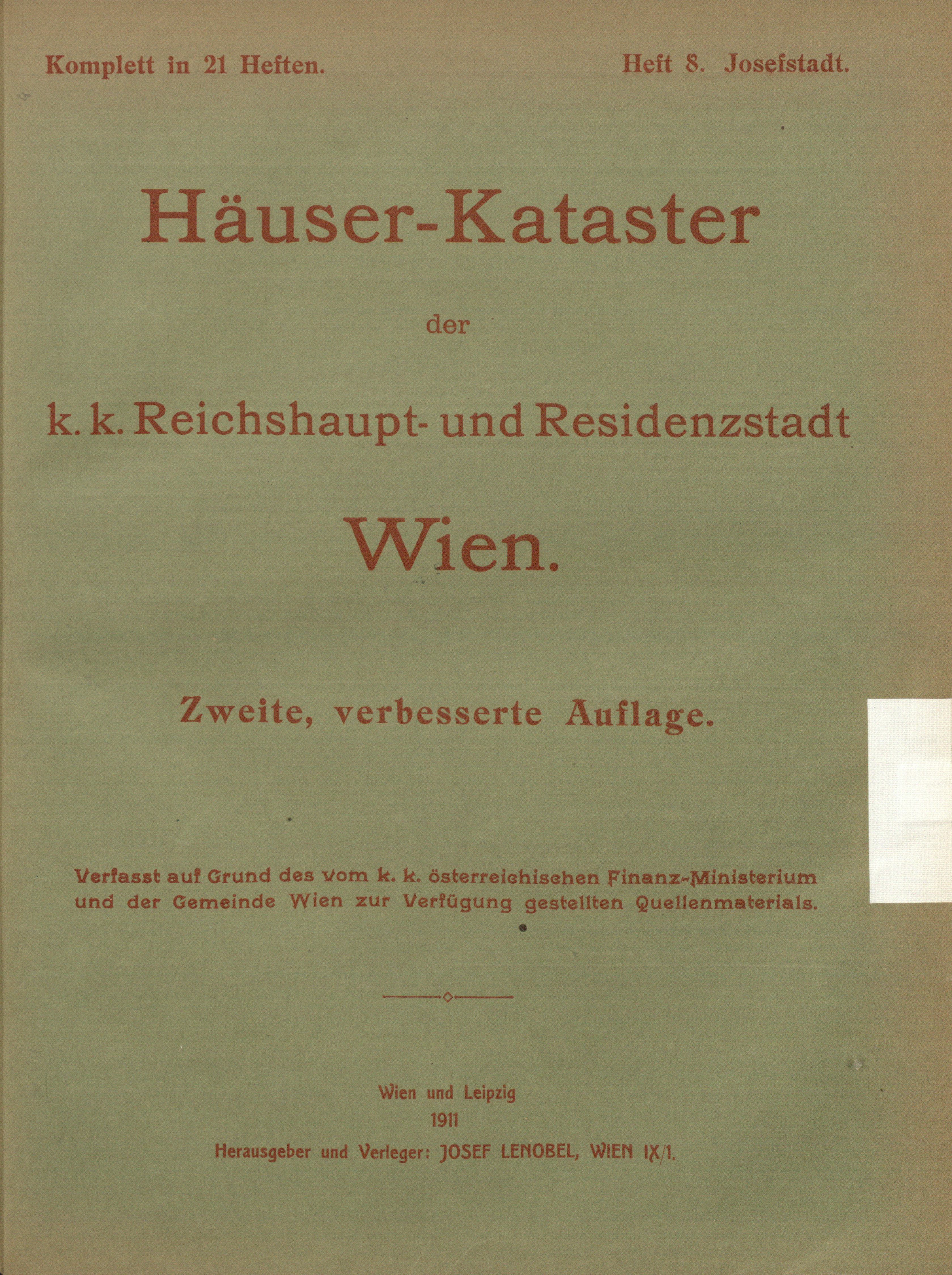 Komplett in 21 Heften.

Heft 8. Josefstadt.

Häuser-Kataster

der

k. k. Reichshaupt- und Residenzstadt

Wien.

Zweite, verbesserte Auflage.

Verfasst auf Grund des vom k. k. österreichischen Finanz-Ministerium und der Gemeinde Wien zur Verfügung gestellten Quellenmaterials.

Wien und Leipzig
1911
Herausgeber und Verleger: JOSEF LENOBEL, WIEN IX/1.